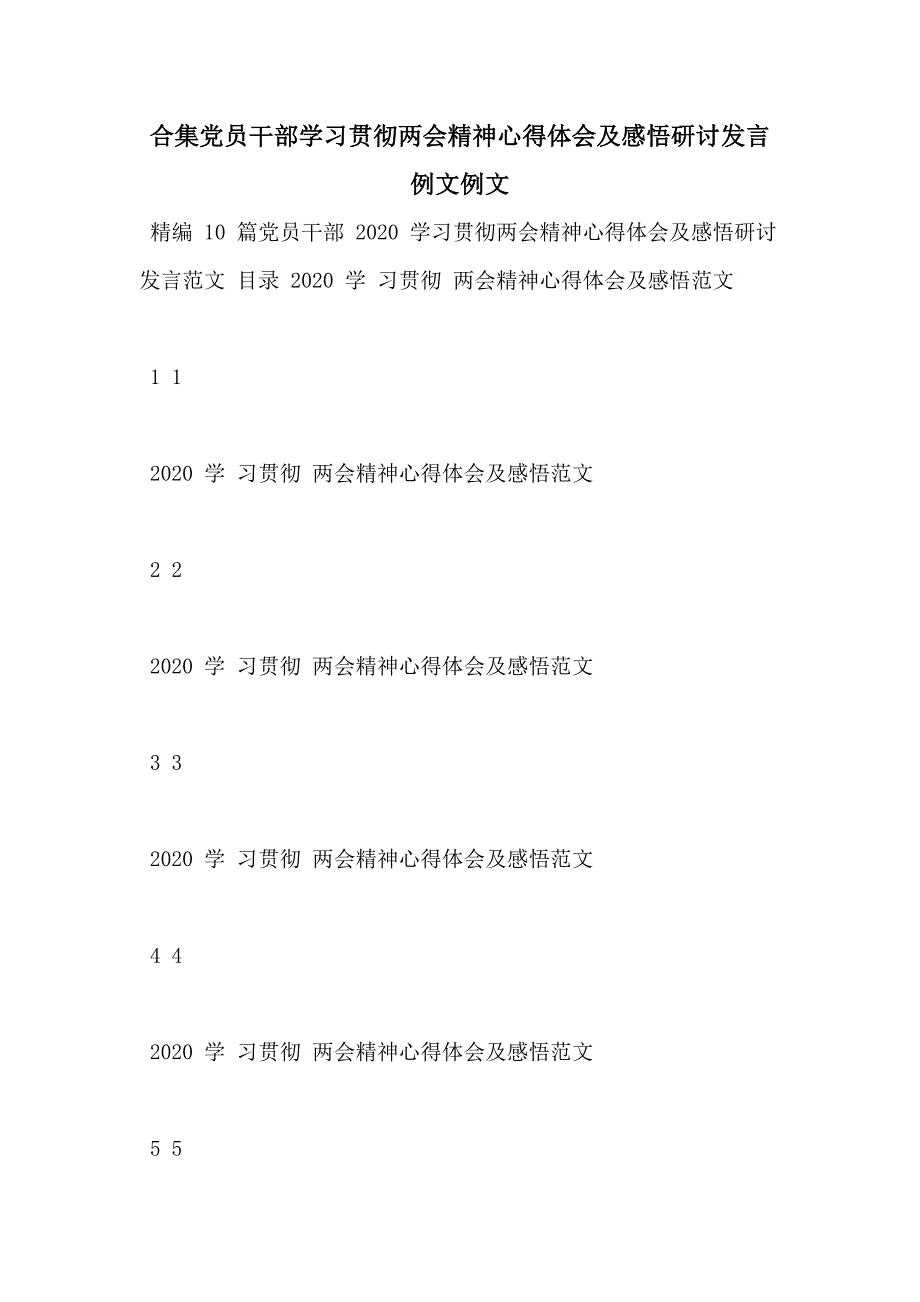 合集党员干部学习贯彻两会精神心得体会及感悟研讨发言例文例文

精编 10 篇党员干部 2020 学习贯彻两会精神心得体会及感悟研讨发言范文 目录 2020 学 习贯彻 两会精神心得体会及感悟范文

1 1

2020 学 习贯彻 两会精神心得体会及感悟范文

2 2

2020 学 习贯彻 两会精神心得体会及感悟范文

3 3

2020 学 习贯彻 两会精神心得体会及感悟范文

4 4

2020 学 习贯彻 两会精神心得体会及感悟范文

5 5